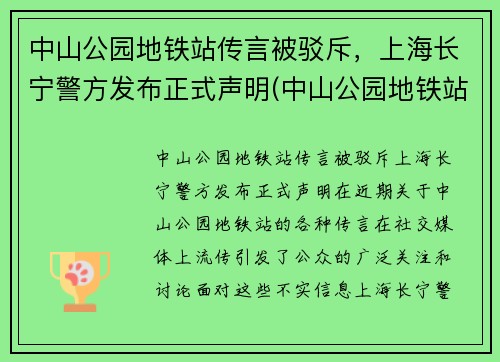 中山公园地铁站传言被驳斥，上海长宁警方发布正式声明(中山公园地铁站

中山公园地铁站传言被驳斥上海长宁警方发布正式声明在近期关于中山公园地铁站的各种传言在社交媒体上流传引发了公众的广泛关注和讨论面对这些不实信息上海长宁警